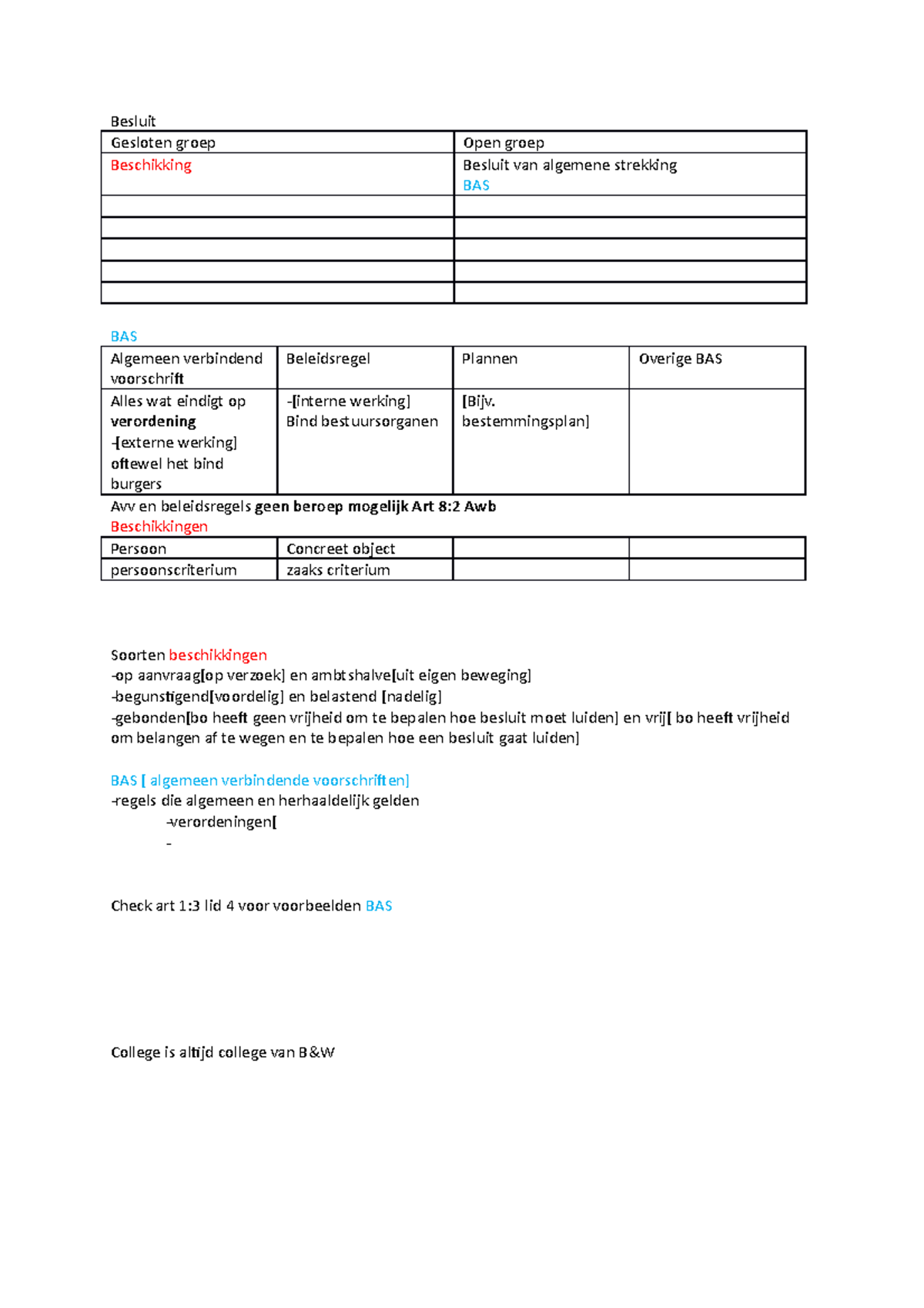 Besluit

| Gesloten groep | Open groep |
|---|---|
| Beschikking | Besluit van algemene strekking BAS |
| | |
| | |
| | |
| | |
| | |

BAS

| Algemeen verbindend voorschrift | Beleidsregel | Plannen | Overige BAS |
|---|---|---|---|
| Alles wat eindigt op verordening -[externe werking] oftewel het bind burgers | -[interne werking] Bind bestuursorganen | [Bijv. bestemmingsplan] | |

Avv en beleidsregels geen beroep mogelijk Art 8:2 Awb
Beschikkingen

| Persoon | Concreet object | | |
|---|---|---|---|
| persoonscriterium | zaaks criterium | | |

Soorten beschikkingen
-op aanvraag[op verzoek] en ambtshalve[uit eigen beweging]
-begunstigend[voordelig] en belastend [nadelig]
-gebonden[bo heeft geen vrijheid om te bepalen hoe besluit moet luiden] en vrij[ bo heeft vrijheid om belangen af te wegen en te bepalen hoe een besluit gaat luiden]

BAS [ algemeen verbindende voorschriften]
-regels die algemeen en herhaaldelijk gelden
-verordeningen[
-

Check art 1:3 lid 4 voor voorbeelden BAS

College is altijd college van B&W